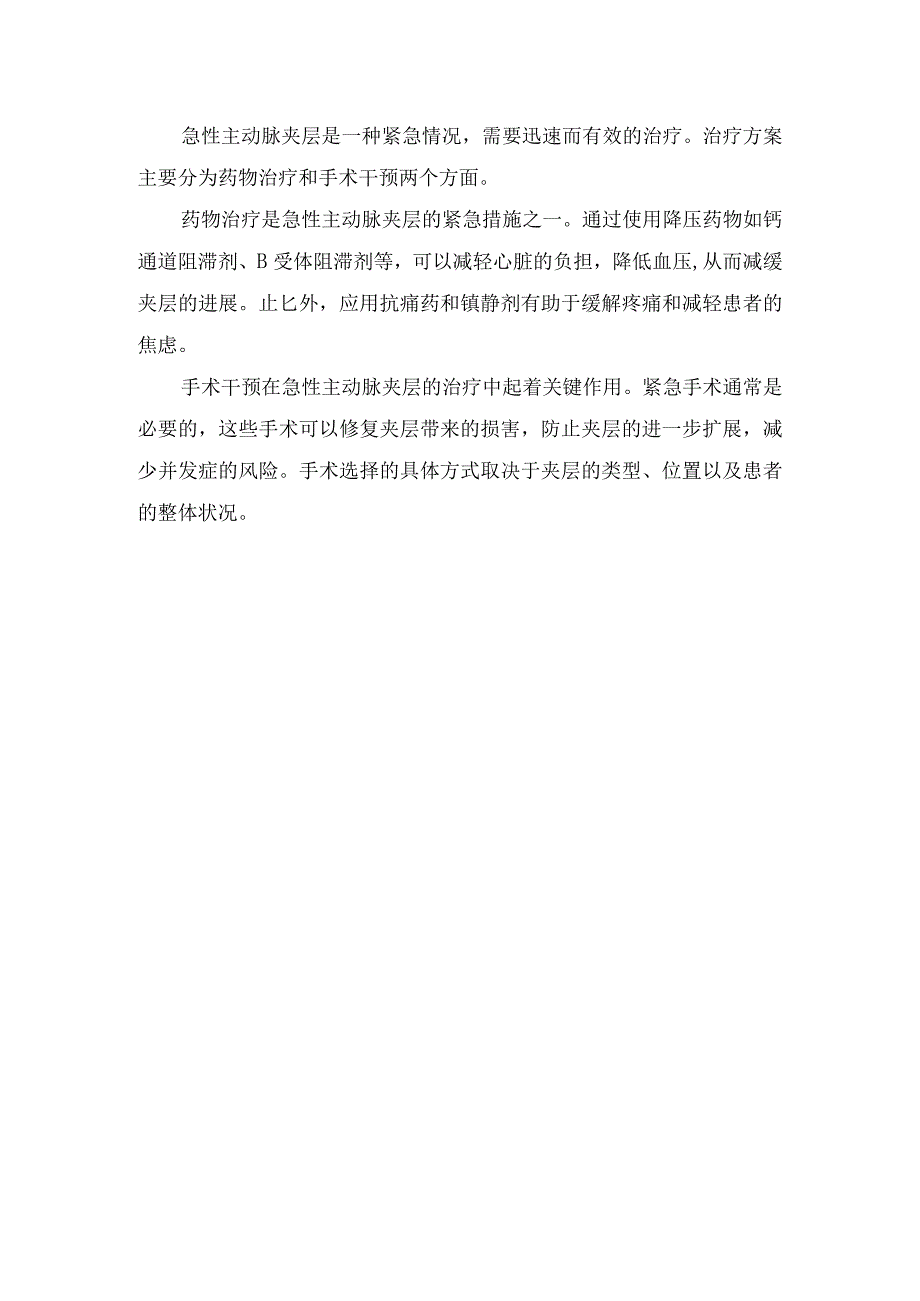 急性主动脉夹层是一种紧急情况，需要迅速而有效的治疗。治疗方案主要分为药物治疗和手术干预两个方面。

药物治疗是急性主动脉夹层的紧急措施之一。通过使用降压药物如钙通道阻滞剂、B受体阻滞剂等，可以减轻心脏的负担，降低血压，从而减缓夹层的进展。止匕外，应用抗痛药和镇静剂有助于缓解疼痛和减轻患者的焦虑。

手术干预在急性主动脉夹层的治疗中起着关键作用。紧急手术通常是必要的，这些手术可以修复夹层带来的损害，防止夹层的进一步扩展，减少并发症的风险。手术选择的具体方式取决于夹层的类型、位置以及患者的整体状况。